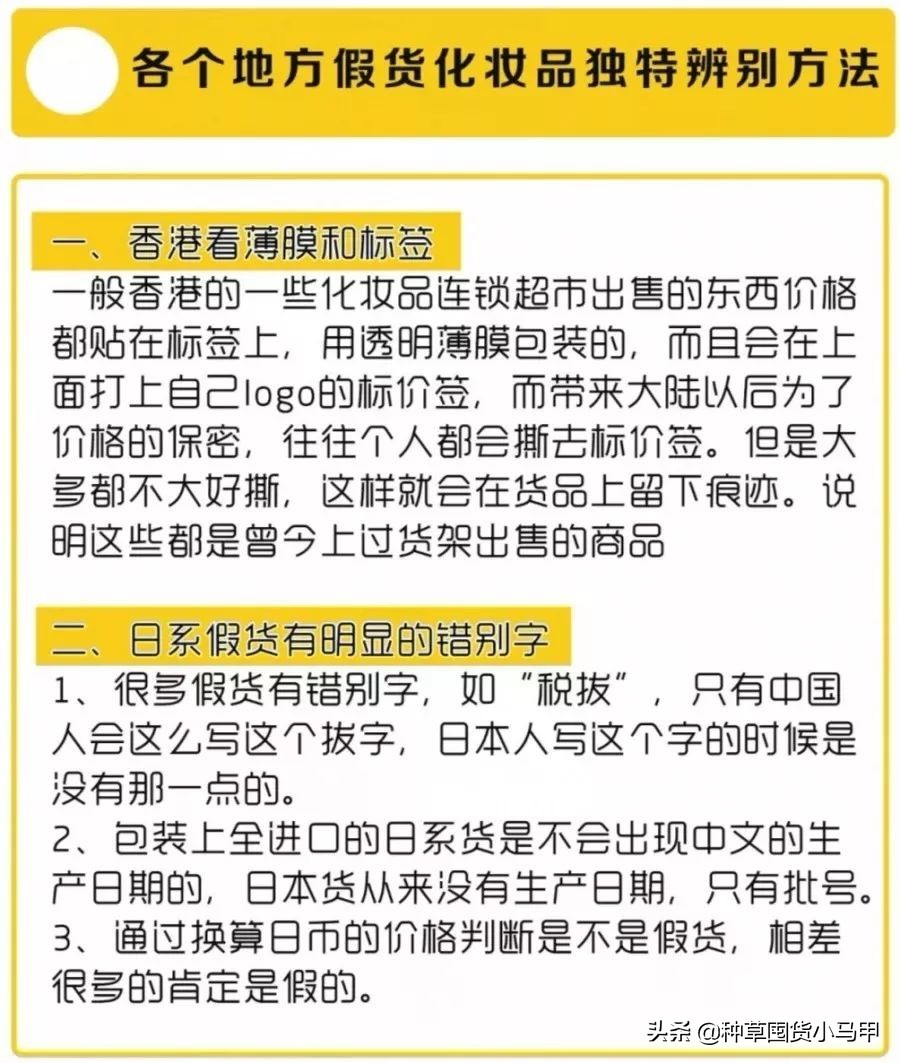 各个地方假货化妆品独特辨别方法

一、香港看薄膜和标签
一般香港的一些化妆品连锁超市出售的东西价格都贴在标签上，用透明薄膜包装的，而且会在上面打上自己logo的标价签，而带来大陆以后为了价格的保密，往往个人都会撕去标价签。但是大多都不大好撕，这样就会在货品上留下痕迹。说明这些都是曾今上过货架出售的商品

二、日系假货有明显的错别字
1、很多假货有错别字，如“税拔”，只有中国人会这么写这个拔字，日本人写这个字的时候是没有那一点的。
2、包装上全进口的日系货是不会出现中文的生产日期的，日本货从来没有生产日期，只有批号。
3、通过换算日币的价格判断是不是假货，相差很多的肯定是假的。

头条 @种草国货小马甲